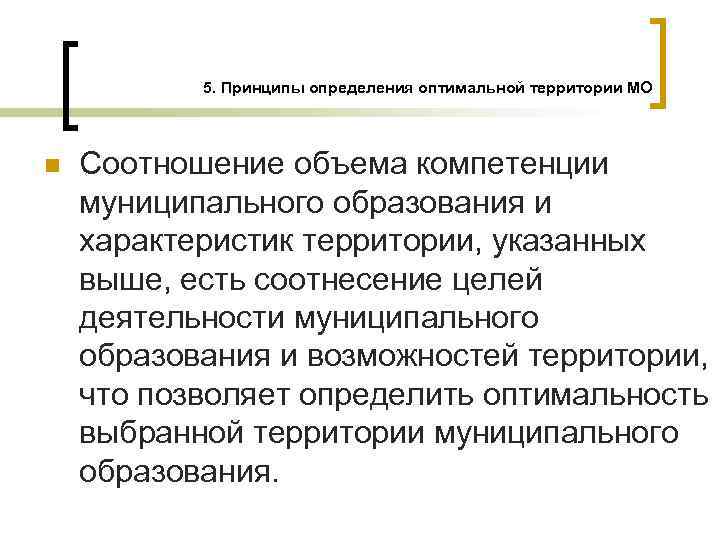 5. Принципы определения оптимальной территории МО

Соотношение объема компетенции муниципального образования и характеристик территории, указанных выше, есть соотнесение целей деятельности муниципального образования и возможностей территории, что позволяет определить оптимальность выбранной территории муниципального образования.